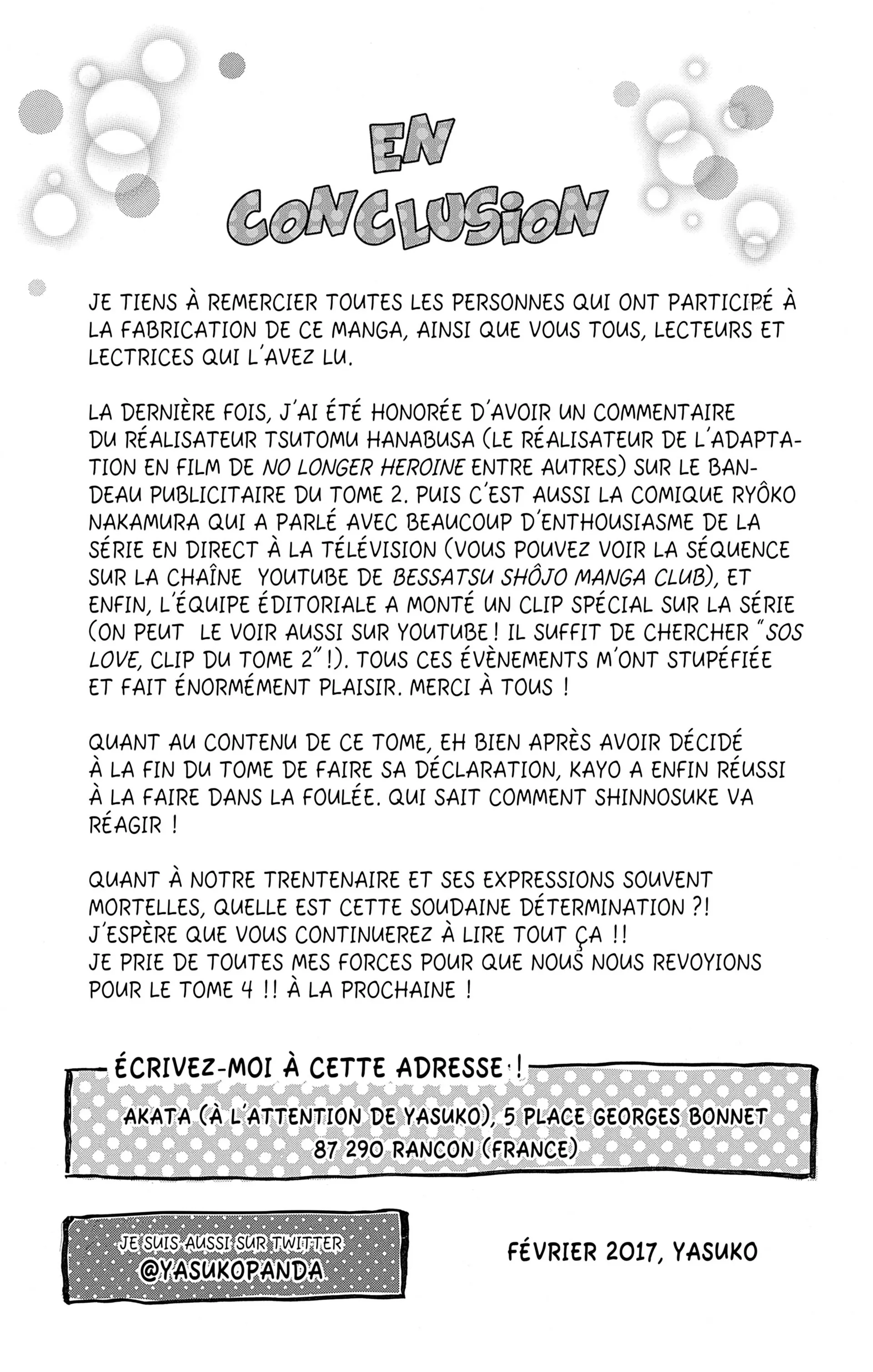 EN CONCLUSION

JE TIENS À REMERCIER TOUTES LES PERSONNES QUI ONT PARTICIPÉ À LA FABRICATION DE CE MANGA, AINSI QUE VOUS TOUS, LECTEURS ET LECTRICES QUI L'AVEZ LU.

LA DERNIÈRE FOIS, J'AI ÉTÉ HONORÉE D'AVOIR UN COMMENTAIRE DU RÉALISATEUR TSUTOMU HANABUSA (LE RÉALISATEUR DE L'ADAPTATION EN FILM DE NO LONGER HEROINE ENTRE AUTRES) SUR LE BANDEAU PUBLICITAIRE DU TOME 2. PUIS C'EST AUSSI LA COMIQUE RYÔKO NAKAMURA QUI A PARLÉ AVEC BEAUCOUP D'ENTHOUSIASME DE LA SÉRIE EN DIRECT À LA TÉLÉVISION (VOUS POUVEZ VOIR LA SÉQUENCE SUR LA CHAÎNE YOUTUBE DE BESSATSU SHÔJO MANGA CLUB), ET ENFIN, L'ÉQUIPE ÉDITORIALE A MONTÉ UN CLIP SPÉCIAL SUR LA SÉRIE (ON PEUT LE VOIR AUSSI SUR YOUTUBE ! IL SUFFIT DE CHERCHER "SOS LOVE, CLIP DU TOME 2" !). TOUS CES ÉVÈNEMENTS M'ONT STUPÉFIÉE ET FAIT ÉNORMÉMENT PLAISIR. MERCI À TOUS !

QUANT AU CONTENU DE CE TOME, EH BIEN APRÈS AVOIR DÉCIDÉ À LA FIN DU TOME DE FAIRE SA DÉCLARATION, KAYO A ENFIN RÉUSSI À LA FAIRE DANS LA FOULÉE. QUI SAIT COMMENT SHINNOSUKE VA RÉAGIR !

QUANT À NOTRE TRENTENAIRE ET SES EXPRESSIONS SOUVENT MORTELLES, QUELLE EST CETTE SOUDAINE DÉTERMINATION ?!
J'ESPÈRE QUE VOUS CONTINUEREZ À LIRE TOUT ÇA !!
JE PRIE DE TOUTES MES FORCES POUR QUE NOUS NOUS REVOYIONS POUR LE TOME 4 !! À LA PROCHAINE !

ÉCRIVEZ-MOI À CETTE ADRESSE !
AKATA (À L'ATTENTION DE YASUKO), 5 PLACE GEORGES BONNET
87 290 RANCON (FRANCE)

JE SUIS AUSSI SUR TWITTER
@YASUKOPANDA

FÉVRIER 2017, YASUKO